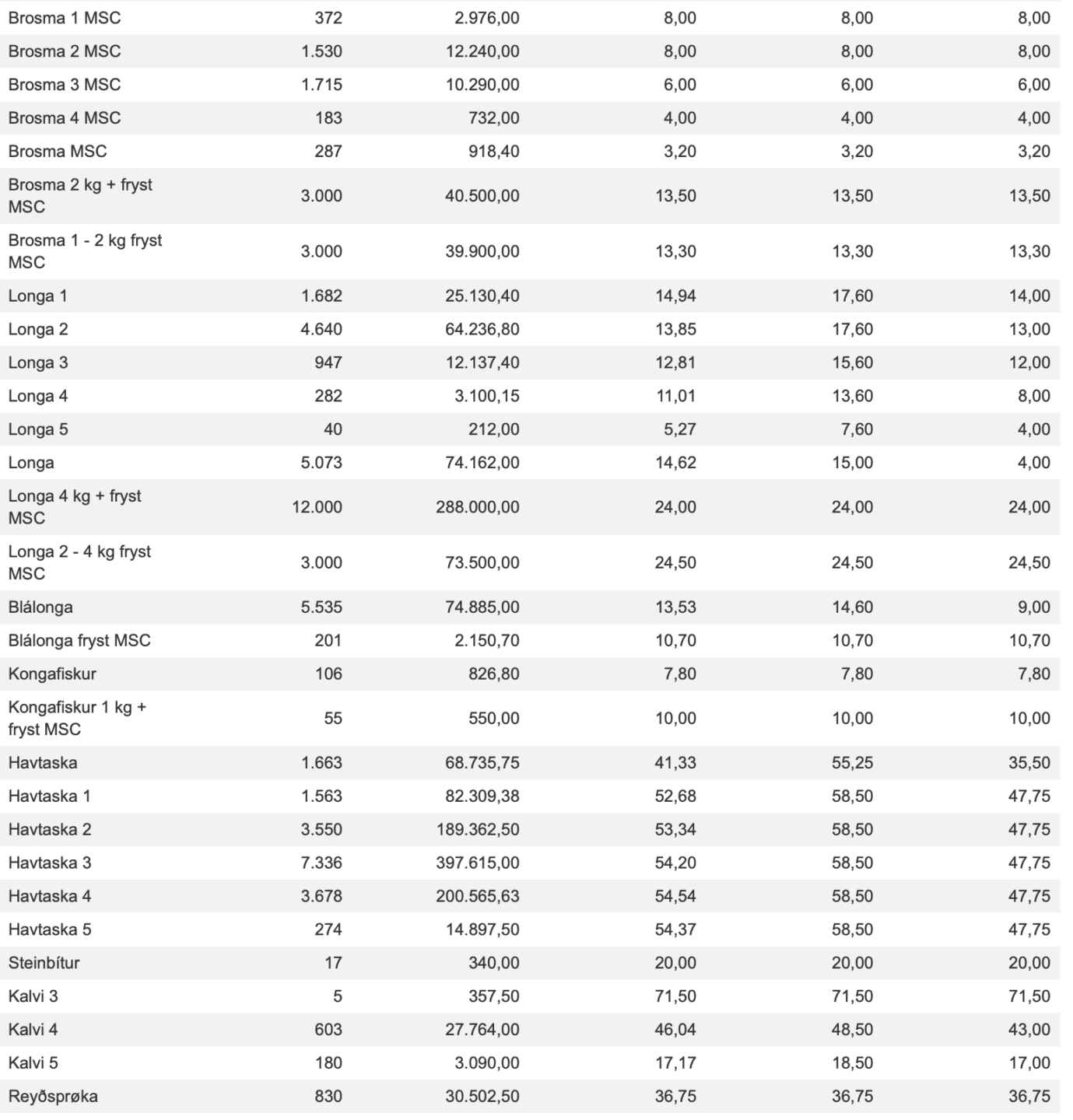 | | | | | | |
|---|---|---|---|---|---|
| Brosma 1 MSC | 372 | 2.976,00 | 8,00 | 8,00 | 8,00 |
| Brosma 2 MSC | 1.530 | 12.240,00 | 8,00 | 8,00 | 8,00 |
| Brosma 3 MSC | 1.715 | 10.290,00 | 6,00 | 6,00 | 6,00 |
| Brosma 4 MSC | 183 | 732,00 | 4,00 | 4,00 | 4,00 |
| Brosma MSC | 287 | 918,40 | 3,20 | 3,20 | 3,20 |
| Brosma 2 kg + fryst MSC | 3.000 | 40.500,00 | 13,50 | 13,50 | 13,50 |
| Brosma 1 - 2 kg fryst MSC | 3.000 | 39.900,00 | 13,30 | 13,30 | 13,30 |
| Longa 1 | 1.682 | 25.130,40 | 14,94 | 17,60 | 14,00 |
| Longa 2 | 4.640 | 64.236,80 | 13,85 | 17,60 | 13,00 |
| Longa 3 | 947 | 12.137,40 | 12,81 | 15,60 | 12,00 |
| Longa 4 | 282 | 3.100,15 | 11,01 | 13,60 | 8,00 |
| Longa 5 | 40 | 212,00 | 5,27 | 7,60 | 4,00 |
| Longa | 5.073 | 74.162,00 | 14,62 | 15,00 | 4,00 |
| Longa 4 kg + fryst MSC | 12.000 | 288.000,00 | 24,00 | 24,00 | 24,00 |
| Longa 2 - 4 kg fryst MSC | 3.000 | 73.500,00 | 24,50 | 24,50 | 24,50 |
| Blálonga | 5.535 | 74.885,00 | 13,53 | 14,60 | 9,00 |
| Blálonga fryst MSC | 201 | 2.150,70 | 10,70 | 10,70 | 10,70 |
| Kongafiskur | 106 | 826,80 | 7,80 | 7,80 | 7,80 |
| Kongafiskur 1 kg + fryst MSC | 55 | 550,00 | 10,00 | 10,00 | 10,00 |
| Havtaska | 1.663 | 68.735,75 | 41,33 | 55,25 | 35,50 |
| Havtaska 1 | 1.563 | 82.309,38 | 52,68 | 58,50 | 47,75 |
| Havtaska 2 | 3.550 | 189.362,50 | 53,34 | 58,50 | 47,75 |
| Havtaska 3 | 7.336 | 397.615,00 | 54,20 | 58,50 | 47,75 |
| Havtaska 4 | 3.678 | 200.565,63 | 54,54 | 58,50 | 47,75 |
| Havtaska 5 | 274 | 14.897,50 | 54,37 | 58,50 | 47,75 |
| Steinbítur | 17 | 340,00 | 20,00 | 20,00 | 20,00 |
| Kalvi 3 | 5 | 357,50 | 71,50 | 71,50 | 71,50 |
| Kalvi 4 | 603 | 27.764,00 | 46,04 | 48,50 | 43,00 |
| Kalvi 5 | 180 | 3.090,00 | 17,17 | 18,50 | 17,00 |
| Reyðsprøka | 830 | 30.502,50 | 36,75 | 36,75 | 36,75 |